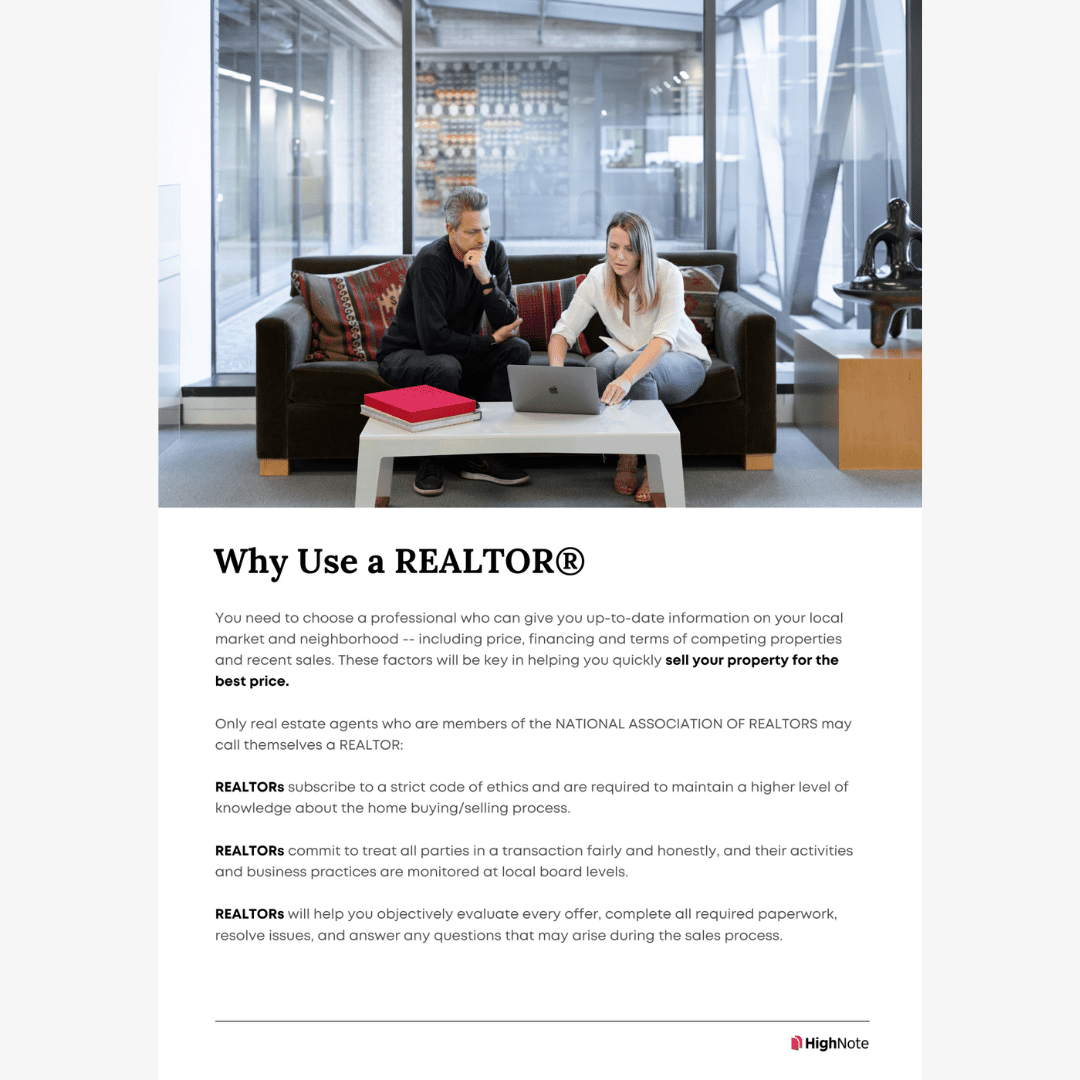 Why Use a REALTOR®

You need to choose a professional who can give you up-to-date information on your local market and neighborhood -- including price, financing and terms of competing properties and recent sales. These factors will be key in helping you quickly sell your property for the best price.

Only real estate agents who are members of the NATIONAL ASSOCIATION OF REALTORS may call themselves a REALTOR:

REALTORs subscribe to a strict code of ethics and are required to maintain a higher level of knowledge about the home buying/selling process.

REALTORs commit to treat all parties in a transaction fairly and honestly, and their activities and business practices are monitored at local board levels.

REALTORs will help you objectively evaluate every offer, complete all required paperwork, resolve issues, and answer any questions that may arise during the sales process.

HighNote